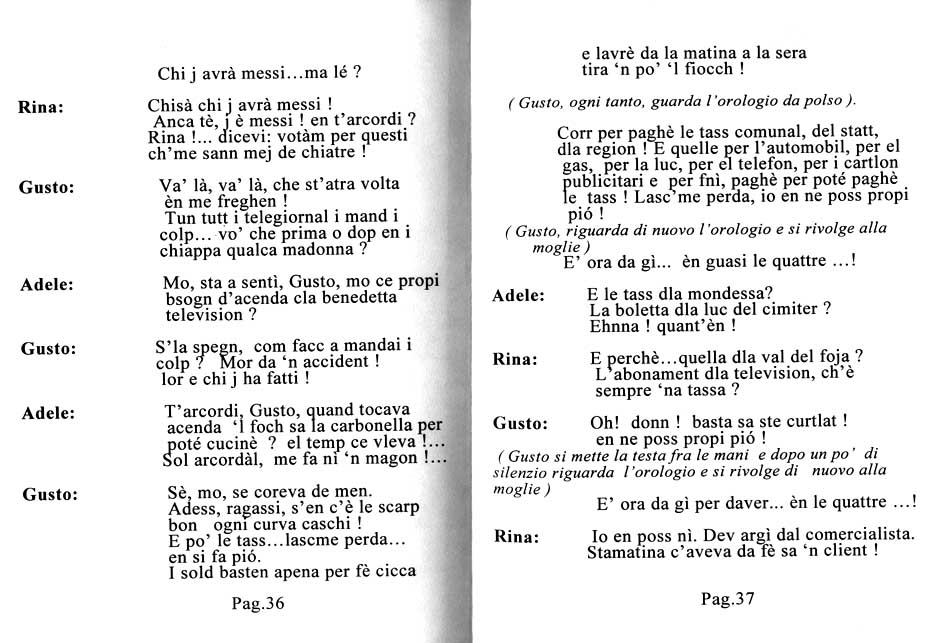 Chi j avrà messi…ma lé ?

Rina: Chisà chi j avrà messi ! Anca tè, j è messi ! en t'arcordi ? Rina !... dicevi: votàm per questi ch'me sann mej de chiatre !

Gusto: Va' là, va' là, che st'atra volta èn me freghen ! Tun tutt i telegiornal i mand i colp… vo' che prima o dop en i chiappa qualca madonna ?

Adele: Mo, sta a sentì, Gusto, mo ce propi bsogn d'acenda cla benedetta television ?

Gusto: S'la spegn, com facc a mandai i colp ? Mor da 'n accident ! lor e chi j ha fatti !

Adele: T'arcordi, Gusto, quand tocava acenda 'l foch sa la carbonella per poté cucinè ? el temp ce vleva !... Sol arcordàl, me fa nì 'n magon !...

Gusto: Sè, mo, se coreva de men. Adess, ragassi, s'en c'è le scarp bon ogni curva caschi ! E po' le tass…lascme perda… en si fa pió. I sold basten apena per fè cicca

Pag.36

e lavrè da la matina a la sera tira 'n po' 'l fiocch !

( Gusto, ogni tanto, guarda l'orologio da polso ).

Corr per paghè le tass comunal, del statt, dla region ! E quelle per l'automobil, per el gas, per la luc, per el telefon, per i cartlon publicitari e per fnì, paghè per poté paghè le tass ! Lasc'me perda, io en ne poss propi pió !

( Gusto, riguarda di nuovo l'orologio e si rivolge alla moglie )

E' ora da gì... èn guasi le quattre …!

Adele: E le tass dla mondessa? La boletta dla luc del cimiter ? Ehnna ! quant'èn !

Rina: E perchè…quella dla val del foja ? L'abonament dla television, ch'è sempre 'na tassa ?

Gusto: Oh! donn ! basta sa ste curtlat ! en ne poss propi pió !

( Gusto si mette la testa fra le mani e dopo un po' di silenzio riguarda l'orologio e si rivolge di nuovo alla moglie )

E' ora da gì per daver... èn le quattre …!

Rina: Io en poss nì. Dev argì dal comercialista. Stamatina c'aveva da fè sa 'n client !

Pag.37